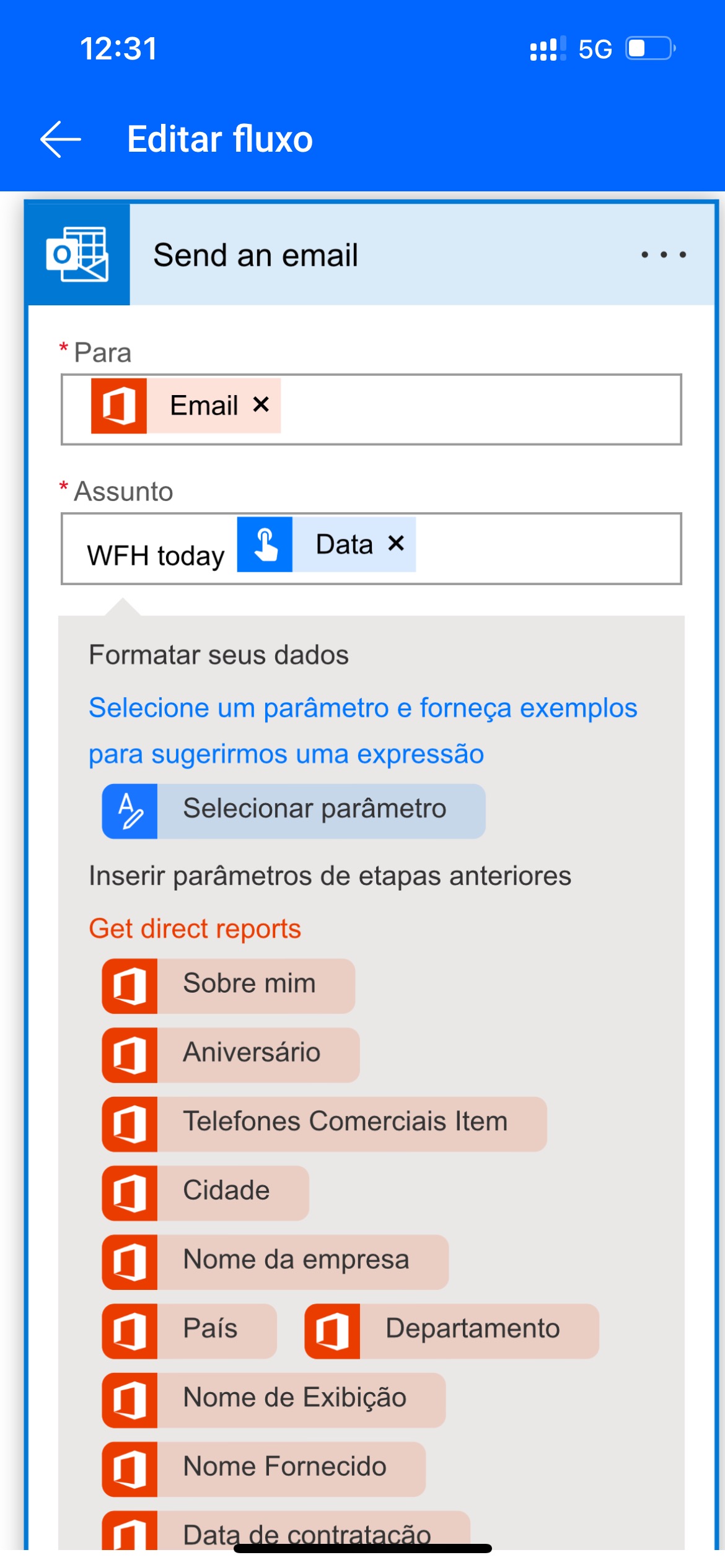 12:31

5G

Editar fluxo

Send an email

...

* Para

Email ×

* Assunto

WFH today Data ×

Formatar seus dados

Selecione um parâmetro e forneça exemplos para sugerirmos uma expressão

Selecionar parâmetro

Inserir parâmetros de etapas anteriores

Get direct reports

Sobre mim

Aniversário

Telefones Comerciais Item

Cidade

Nome da empresa

País

Departamento

Nome de Exibição

Nome Fornecido

Data de contratação